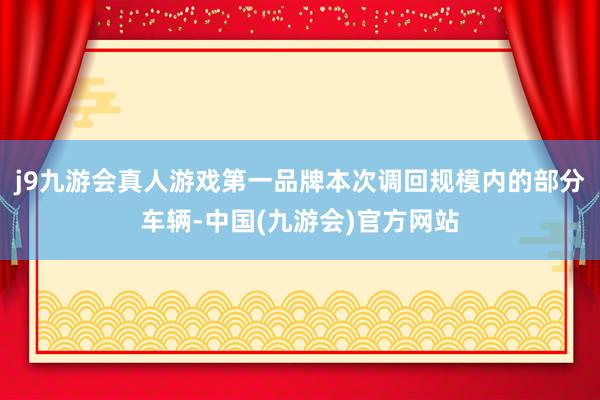 j9九游会真人游戏第一品牌本次调回规模内的部分车辆-中国(九游会)官方网站